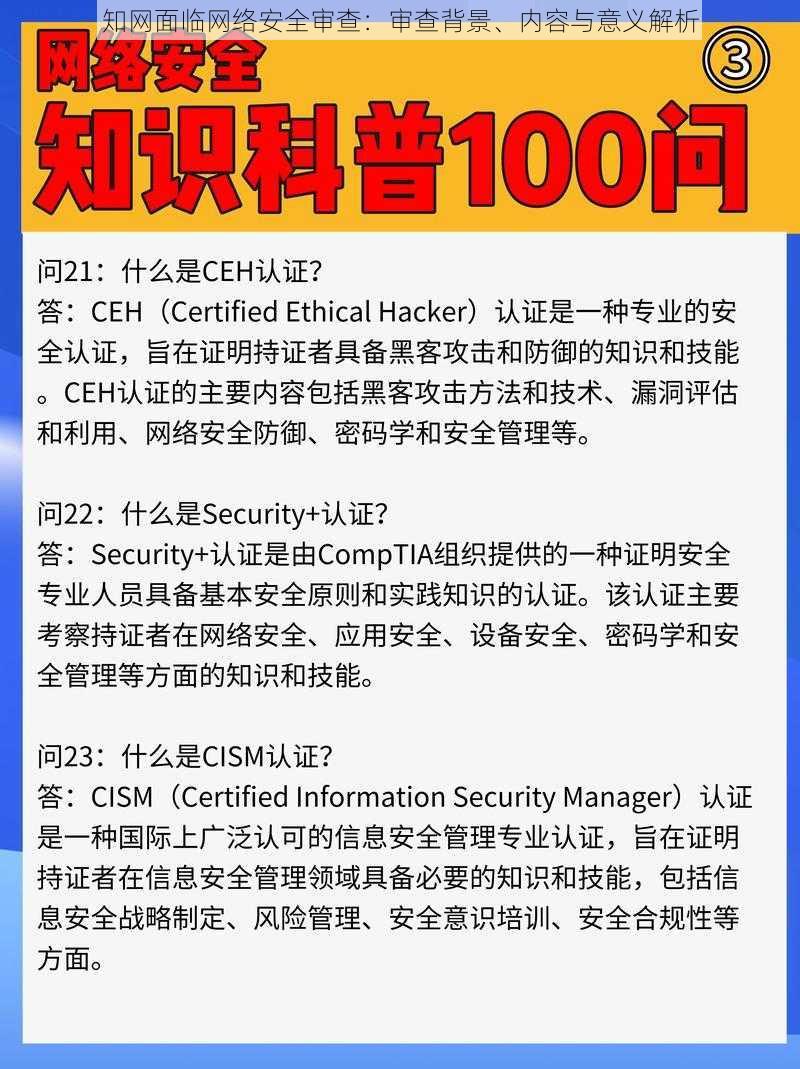 知网面临网络安全审查：审查背景、内容与意义解析

网络安全 ③

知识科普100问

问21：什么是CEH认证?
答：CEH（Certified Ethical Hacker）认证是一种专业的安全认证，旨在证明持证者具备黑客攻击和防御的知识和技能。CEH认证的主要内容包括黑客攻击方法和技术、漏洞评估和利用、网络安全防御、密码学和安全管理等。

问22：什么是Security+认证?
答：Security+认证是由CompTIA组织提供的一种证明安全专业人员具备基本安全原则和实践知识的认证。该认证主要考察持证者在网络安全、应用安全、设备安全、密码学和安全管理等方面的知识和技能。

问23：什么是CISM认证?
答：CISM（Certified Information Security Manager）认证是一种国际上广泛认可的信息安全管理专业认证，旨在证明持证者在信息安全管理领域具备必要的知识和技能，包括信息安全战略制定、风险管理、安全意识培训、安全合规性等方面。